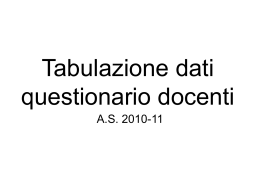 Tabulazione dati questionario docenti

A.S. 2010-11